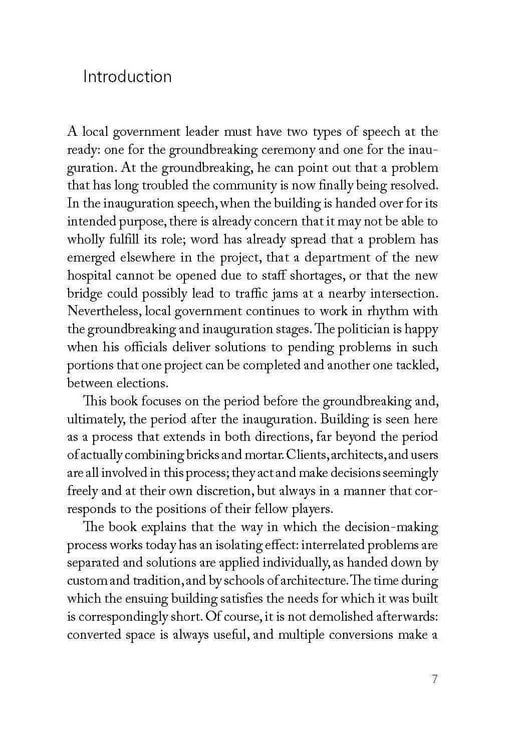 Introduction

A local government leader must have two types of speech at the ready: one for the groundbreaking ceremony and one for the inauguration. At the groundbreaking, he can point out that a problem that has long troubled the community is now finally being resolved. In the inauguration speech, when the building is handed over for its intended purpose, there is already concern that it may not be able to wholly fulfill its role; word has already spread that a problem has emerged elsewhere in the project, that a department of the new hospital cannot be opened due to staff shortages, or that the new bridge could possibly lead to traffic jams at a nearby intersection. Nevertheless, local government continues to work in rhythm with the groundbreaking and inauguration stages. The politician is happy when his officials deliver solutions to pending problems in such portions that one project can be completed and another one tackled, between elections.

This book focuses on the period before the groundbreaking and, ultimately, the period after the inauguration. Building is seen here as a process that extends in both directions, far beyond the period of actually combining bricks and mortar. Clients, architects, and users are all involved in this process; they act and make decisions seemingly freely and at their own discretion, but always in a manner that corresponds to the positions of their fellow players.

The book explains that the way in which the decision-making process works today has an isolating effect: interrelated problems are separated and solutions are applied individually, as handed down by custom and tradition, and by schools of architecture. The time during which the ensuing building satisfies the needs for which it was built is correspondingly short. Of course, it is not demolished afterwards: converted space is always useful, and multiple conversions make a

7